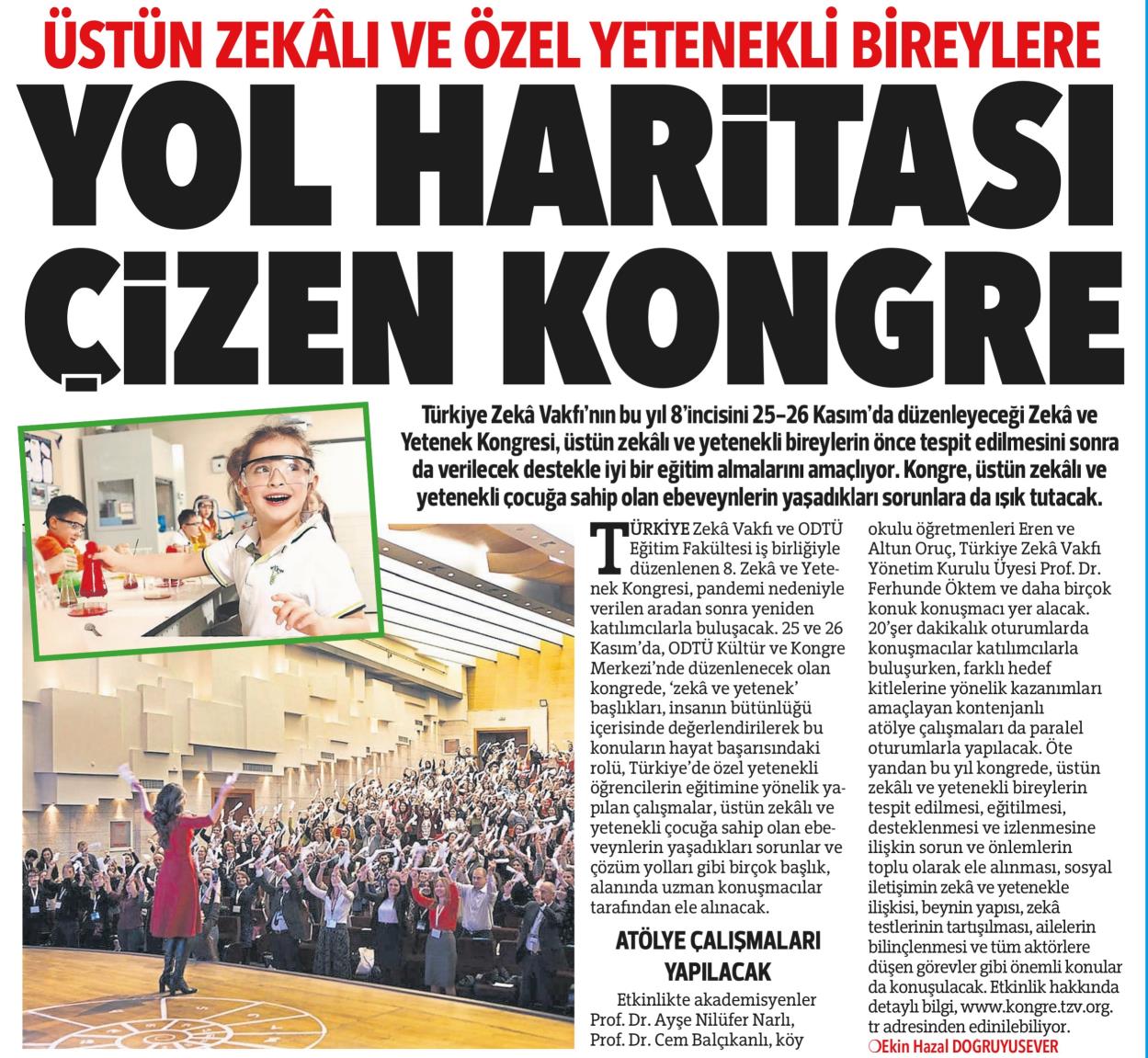 ÜSTÜN ZEKÂLI VE ÖZEL YETENEKLİ BİREYLERE

YOL HARİTASI ÇİZEN KONGRE

Türkiye Zekâ Vakfı'nın bu yıl 8'incisini 25-26 Kasım'da düzenleyeceği Zekâ ve Yetenek Kongresi, üstün zekâlı ve yetenekli bireylerin önce tespit edilmesini sonra da verilecek destekle iyi bir eğitim almalarını amaçlıyor. Kongre, üstün zekâlı ve yetenekli çocuğa sahip olan ebeveynlerin yaşadıkları sorunlara da ışık tutacak.

TÜRKİYE Zekâ Vakfı ve ODTÜ Eğitim Fakültesi iş birliğiyle düzenlenen 8. Zekâ ve Yetenek Kongresi, pandemi nedeniyle verilen aradan sonra yeniden katılımcılarla buluşacak. 25 ve 26 Kasım'da, ODTÜ Kültür ve Kongre Merkezi'nde düzenlenecek olan kongrede, 'zekâ ve yetenek' başlıkları, insanın bütünlüğü içerisinde değerlendirilerek bu konuların hayat başarısındaki rolü, Türkiye'de özel yetenekli öğrencilerin eğitimine yönelik yapılan çalışmalar, üstün zekâlı ve yetenekli çocuğa sahip olan ebeveynlerin yaşadıkları sorunlar ve çözüm yolları gibi birçok başlık, alanında uzman konuşmacılar tarafından ele alınacak.

ATÖLYE ÇALIŞMALARI YAPILACAK

Etkinlikte akademisyenler Prof. Dr. Ayşe Nilüfer Narlı, Prof. Dr. Cem Balçıkanlı, köy okulu öğretmenleri Eren ve Altun Oruç, Türkiye Zekâ Vakfı Yönetim Kurulu Üyesi Prof. Dr. Ferhunde Öktem ve daha birçok konuk konuşmacı yer alacak. 20'şer dakikalık oturumlarda konuşmacılar katılımcılarla buluşurken, farklı hedef kitlelerine yönelik kazanımları amaçlayan kontenjanlı atölye çalışmaları da paralel oturumlarla yapılacak. Öte yandan bu yıl kongrede, üstün zekâlı ve yetenekli bireylerin tespit edilmesi, eğitilmesi, desteklenmesi ve izlenmesine ilişkin sorun ve önlemlerin toplu olarak ele alınması, sosyal iletişimin zekâ ve yetenekle ilişkisi, beynin yapısı, zekâ testlerinin tartışılması, ailelerin bilinçlenmesi ve tüm aktörlere düşen görevler gibi önemli konular da konuşulacak. Etkinlik hakkında detaylı bilgi, www.kongre.tzv.org.tr adresinden edinilebiliyor.

Ekin Hazal DOGRUYUSEVER